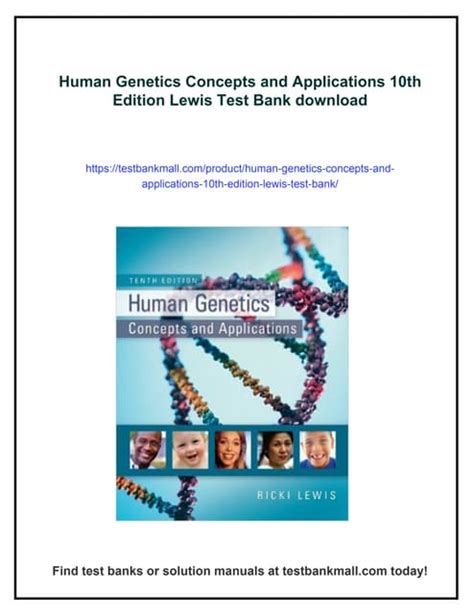 Human Genetics Concepts and Applications 10th Edition Lewis Test Bank download

https://testbankmall.com/product/human-genetics-concepts-and-applications-10th-edition-lewis-test-bank/

TENTH EDITION
Human Genetics
Concepts and Applications

RICKI LEWIS

Find test banks or solution manuals at testbankmall.com today!